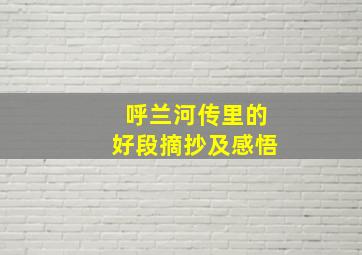 呼兰河传里的
好段摘抄及感悟